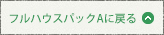 フルハウスパックAに戻る